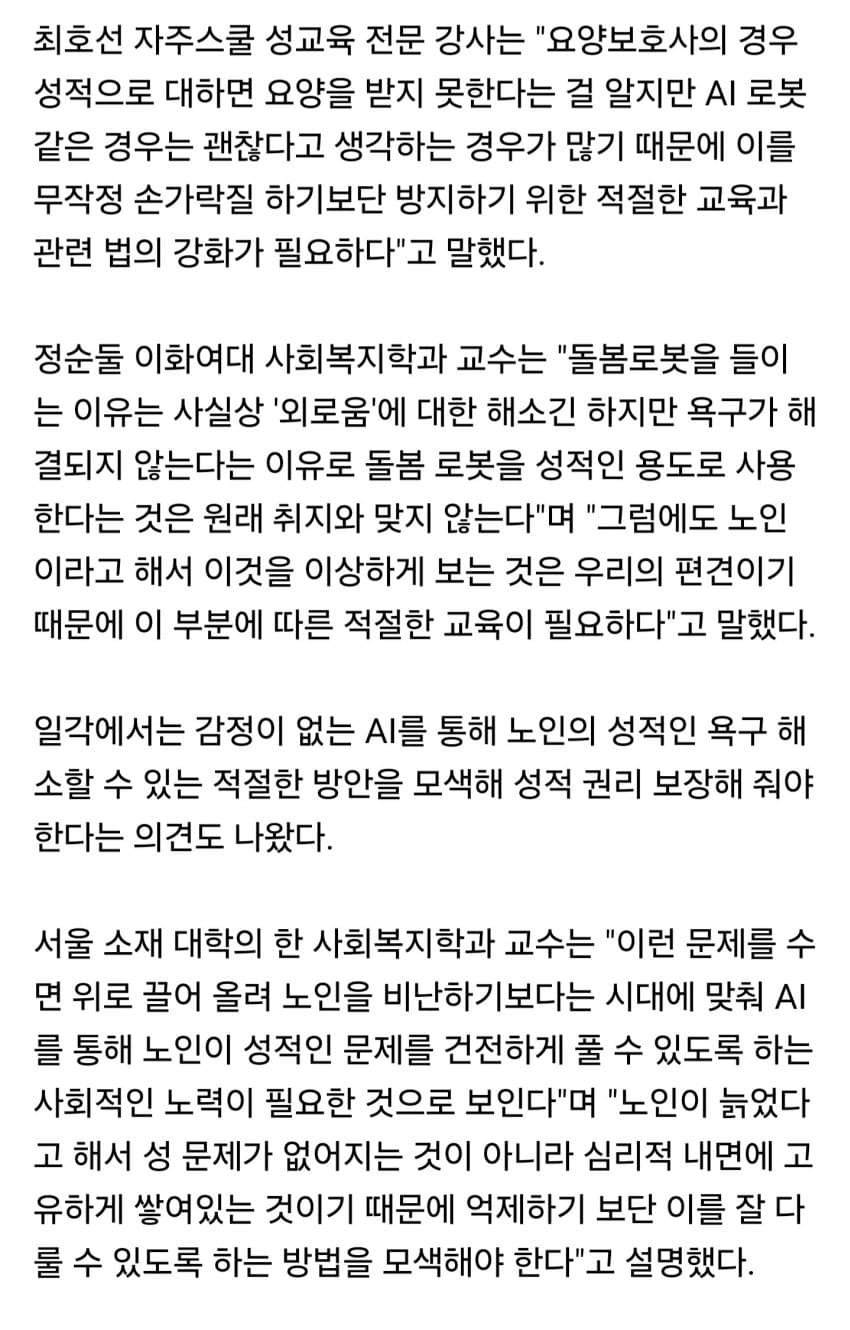 최호선 자주스쿨 성교육 전문 강사는 "요양보호사의 경우 성적으로 대하면 요양을 받지 못한다는 걸 알지만 AI 로봇 같은 경우는 괜찮다고 생각하는 경우가 많기 때문에 이를 무작정 손가락질 하기보단 방지하기 위한 적절한 교육과 관련 법의 강화가 필요하다"고 말했다.

정순둘 이화여대 사회복지학과 교수는 "돌봄로봇을 들이는 이유는 사실상 '외로움'에 대한 해소긴 하지만 욕구가 해결되지 않는다는 이유로 돌봄 로봇을 성적인 용도로 사용한다는 것은 원래 취지와 맞지 않는다"며 "그럼에도 노인이라고 해서 이것을 이상하게 보는 것은 우리의 편견이기 때문에 이 부분에 따른 적절한 교육이 필요하다"고 말했다.

일각에서는 감정이 없는 AI를 통해 노인의 성적인 욕구 해소할 수 있는 적절한 방안을 모색해 성적 권리 보장해 줘야 한다는 의견도 나왔다.

서울 소재 대학의 한 사회복지학과 교수는 "이런 문제를 수면 위로 끌어 올려 노인을 비난하기보다는 시대에 맞춰 AI를 통해 노인이 성적인 문제를 건전하게 풀 수 있도록 하는 사회적인 노력이 필요한 것으로 보인다"며 "노인이 늙었다고 해서 성 문제가 없어지는 것이 아니라 심리적 내면에 고유하게 쌓여있는 것이기 때문에 억제하기 보단 이를 잘 다룰 수 있도록 하는 방법을 모색해야 한다"고 설명했다.